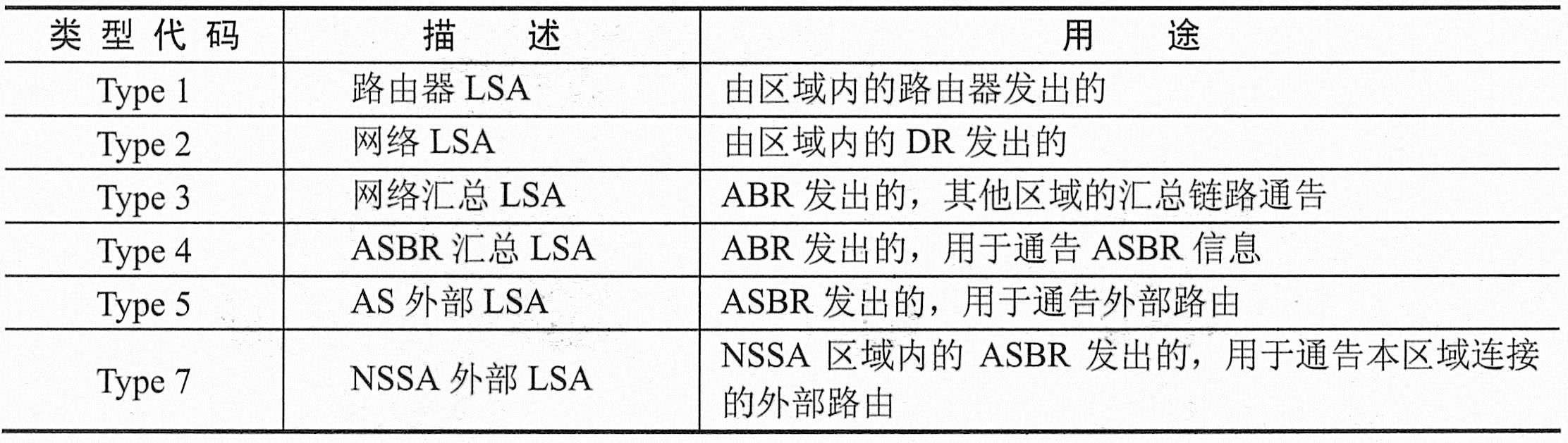 | 类型代码 | 描述 | 用途 |
|---|---|---|
| Type 1 | 路由器LSA | 由区域内的路由器发出的 |
| Type 2 | 网络LSA | 由区域内的DR发出的 |
| Type 3 | 网络汇总LSA | ABR发出的，其他区域的汇总链路通告 |
| Type 4 | ASBR汇总LSA | ABR发出的，用于通告ASBR信息 |
| Type 5 | AS外部LSA | ASBR发出的，用于通告外部路由 |
| Type 7 | NSSA外部LSA | NSSA区域内的ASBR发出的，用于通告本区域连接的外部路由 |